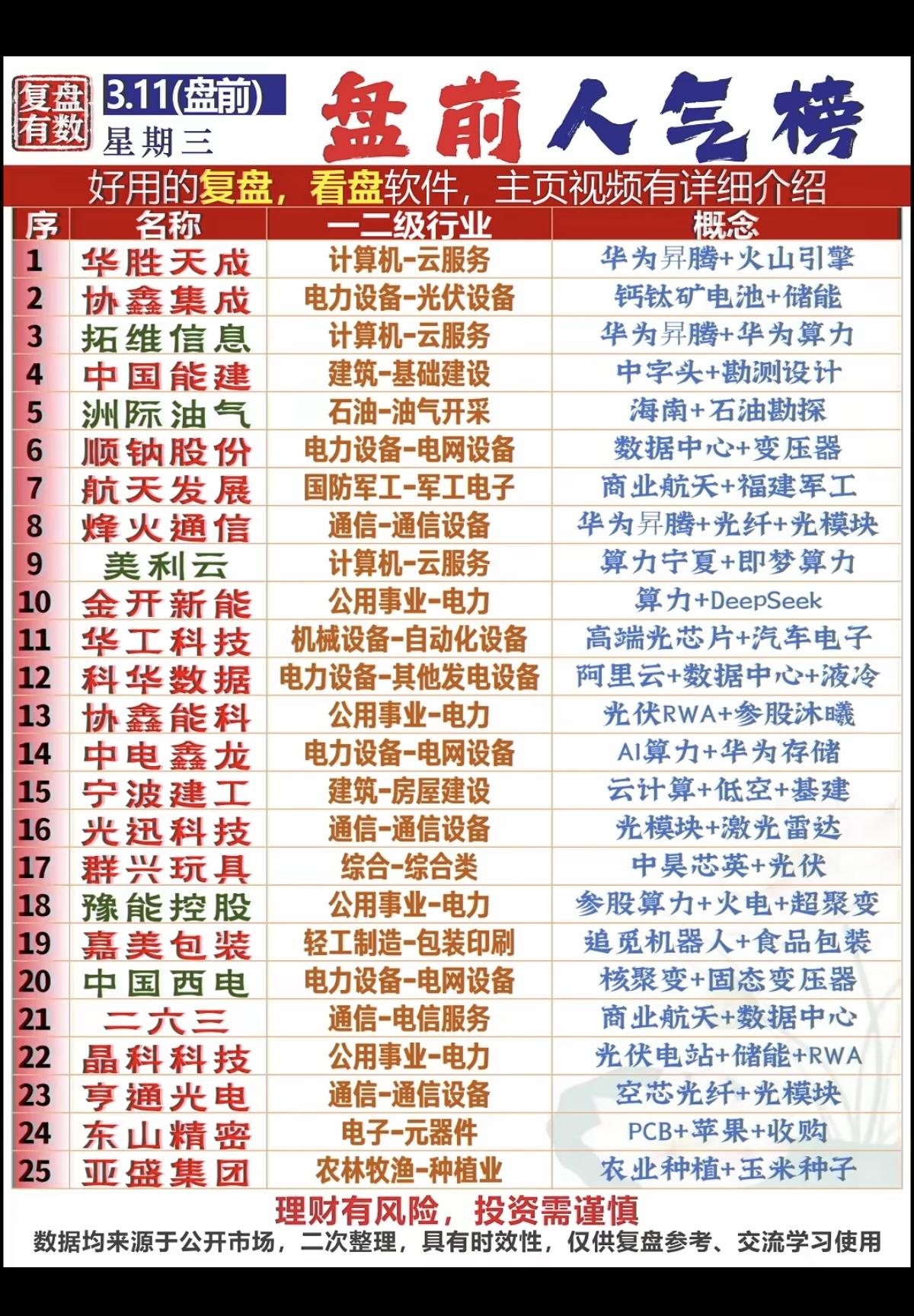 复盘有数

3.11(盘前)
星期三

盘前人气榜

好用的复盘，看盘软件，主页视频有详细介绍

| 序 | 名称 | 一二级行业 | 概念 |
|---|---|---|---|
| 1 | 华胜天成 | 计算机-云服务 | 华为昇腾+火山引擎 |
| 2 | 协鑫集成 | 电力设备-光伏设备 | 钙钛矿电池+储能 |
| 3 | 拓维信息 | 计算机-云服务 | 华为昇腾+华为算力 |
| 4 | 中国能建 | 建筑-基础建设 | 中字头+勘测设计 |
| 5 | 洲际油气 | 石油-油气开采 | 海南+石油勘探 |
| 6 | 顺钠股份 | 电力设备-电网设备 | 数据中心+变压器 |
| 7 | 航天发展 | 国防军工-军工电子 | 商业航天+福建军工 |
| 8 | 烽火通信 | 通信-通信设备 | 华为昇腾+光纤+光模块 |
| 9 | 美利云 | 计算机-云服务 | 算力宁夏+即梦算力 |
| 10 | 金开新能 | 公用事业-电力 | 算力+DeepSeek |
| 11 | 华工科技 | 机械设备-自动化设备 | 高端光芯片+汽车电子 |
| 12 | 科华数据 | 电力设备-其他发电设备 | 阿里云+数据中心+液冷 |
| 13 | 协鑫能科 | 公用事业-电力 | 光伏RWA+参股沐曦 |
| 14 | 中电鑫龙 | 电力设备-电网设备 | AI算力+华为存储 |
| 15 | 宁波建工 | 建筑-房屋建设 | 云计算+低空+基建 |
| 16 | 光迅科技 | 通信-通信设备 | 光模块+激光雷达 |
| 17 | 群兴玩具 | 综合-综合类 | 中昊芯英+光伏 |
| 18 | 豫能控股 | 公用事业-电力 | 参股算力+火电+超聚变 |
| 19 | 嘉美包装 | 轻工制造-包装印刷 | 追觅机器人+食品包装 |
| 20 | 中国西电 | 电力设备-电网设备 | 核聚变+固态变压器 |
| 21 | 二六三 | 通信-电信服务 | 商业航天+数据中心 |
| 22 | 晶科科技 | 公用事业-电力 | 光伏电站+储能+RWA |
| 23 | 亨通光电 | 通信-通信设备 | 空芯光纤+光模块 |
| 24 | 东山精密 | 电子-元器件 | PCB+苹果+收购 |
| 25 | 亚盛集团 | 农林牧渔-种植业 | 农业种植+玉米种子 |

理财有风险，投资需谨慎
数据均来源于公开市场，二次整理，具有时效性，仅供复盘参考、交流学习使用